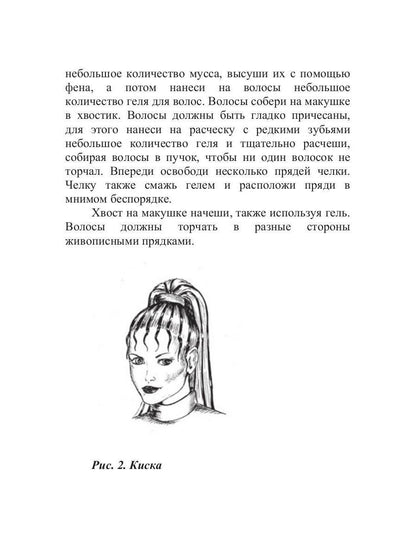 небольшое количество мусса, высуши их с помощью фена, а потом нанеси на волосы небольшое количество геля для волос. Волосы собери на макушке в хвостик. Волосы должны быть гладко причесаны, для этого нанеси на расческу с редкими зубьями небольшое количество геля и тщательно расчеши, собирая волосы в пучок, чтобы ни один волосок не торчал. Впереди освободи несколько прядей челки. Челку также смажь гелем и расположи пряди в мнимом беспорядке.

Хвост на макушке начеши, также используя гель. Волосы должны торчать в разные стороны живописными прядками.

Рис. 2. Киска